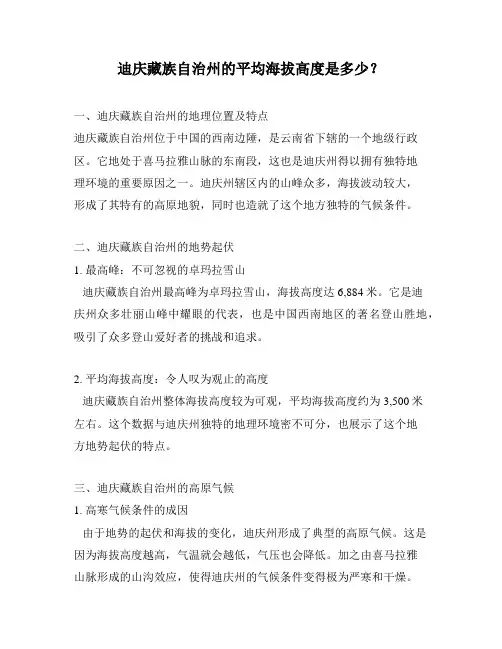 迪庆藏族自治州的平均海拔高度是多少？

一、迪庆藏族自治州的地理位置及特点
迪庆藏族自治州位于中国的西南边陲，是云南省下辖的一个地级行政区。它地处于喜马拉雅山脉的东南段，这也是迪庆州得以拥有独特地理环境的重要原因之一。迪庆州辖区内的山峰众多，海拔波动较大，形成了其特有的高原地貌，同时也造就了这个地方独特的气候条件。

二、迪庆藏族自治州的地势起伏
1. 最高峰：不可忽视的卓玛拉雪山
迪庆藏族自治州最高峰为卓玛拉雪山，海拔高度达 6,884 米。它是迪庆州众多壮丽山峰中耀眼的代表，也是中国西南地区的著名登山胜地，吸引了众多登山爱好者的挑战和追求。

2. 平均海拔高度：令人叹为观止的高度
迪庆藏族自治州整体海拔高度较为可观，平均海拔高度约为 3,500 米左右。这个数据与迪庆州独特的地理环境密不可分，也展示了这个地方地势起伏的特点。

三、迪庆藏族自治州的高原气候
1. 高寒气候条件的成因
由于地势的起伏和海拔的变化，迪庆州形成了典型的高原气候。这是因为海拔高度越高，气温就会越低，气压也会降低。加之由喜马拉雅山脉形成的山沟效应，使得迪庆州的气候条件变得极为严寒和干燥。